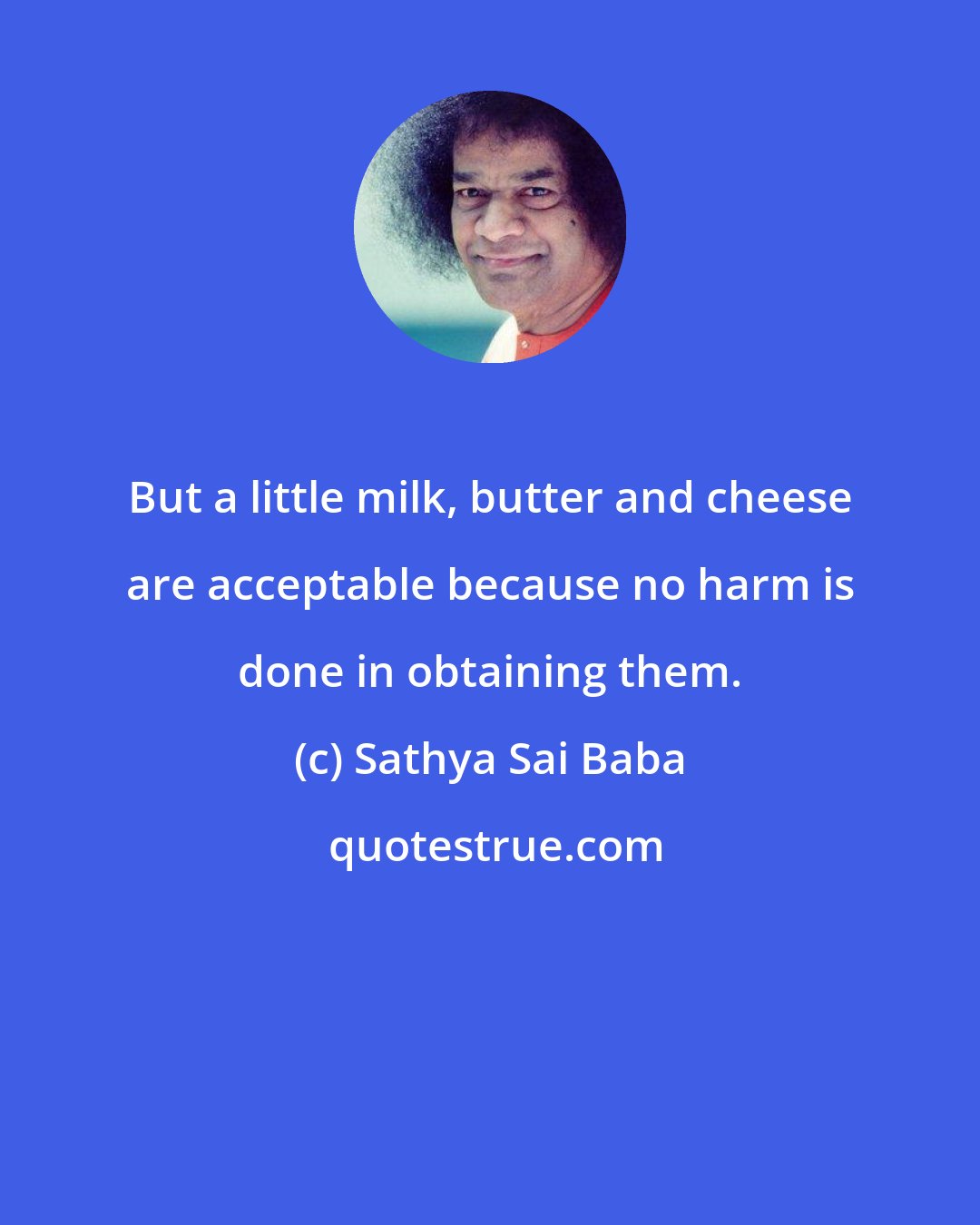 But a little milk, butter and cheese are acceptable because no harm is done in obtaining them.

(c) Sathya Sai Baba

quotestrue.com